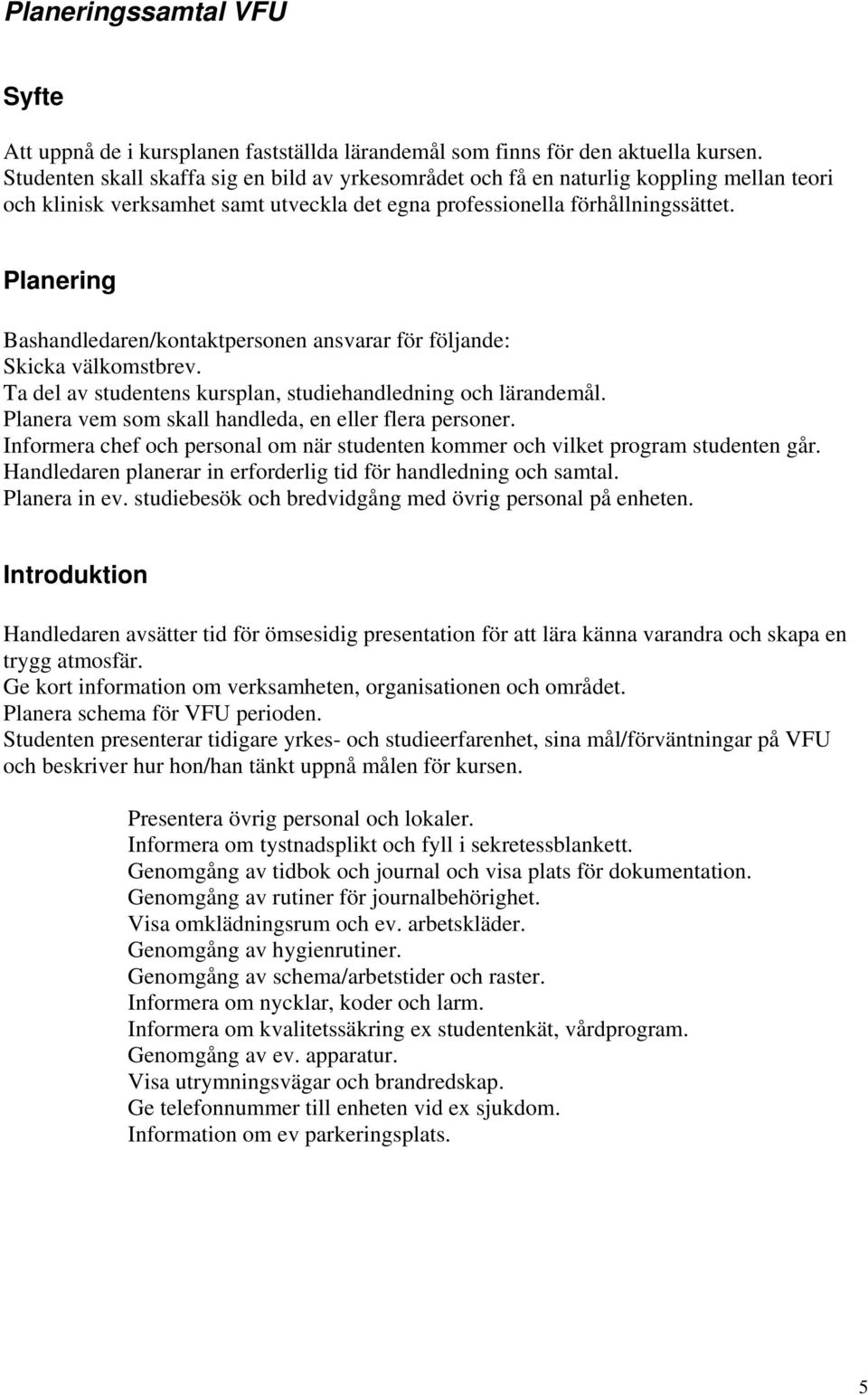 Planeringssamtal VFU

Syfte

Att uppnå de i kursplanen fastställda lärandemål som finns för den aktuella kursen. Studenten skall skaffa sig en bild av yrkesområdet och få en naturlig koppling mellan teori och klinisk verksamhet samt utveckla det egna professionella förhållningssättet.

Planering

Bashandledaren/kontaktpersonen ansvarar för följande:
Skicka välkomstbrev.
Ta del av studentens kursplan, studiehandledning och lärandemål.
Planera vem som skall handleda, en eller flera personer.
Informera chef och personal om när studenten kommer och vilket program studenten går.
Handledaren planerar in erforderlig tid för handledning och samtal.
Planera in ev. studiebesök och bredvidgång med övrig personal på enheten.

Introduktion

Handledaren avsätter tid för ömsesidig presentation för att lära känna varandra och skapa en trygg atmosfär.
Ge kort information om verksamheten, organisationen och området.
Planera schema för VFU perioden.
Studenten presenterar tidigare yrkes- och studieerfarenhet, sina mål/förväntningar på VFU och beskriver hur hon/han tänkt uppnå målen för kursen.

Presentera övrig personal och lokaler.
Informera om tystnadsplikt och fyll i sekretessblankett.
Genomgång av tidbok och journal och visa plats för dokumentation.
Genomgång av rutiner för journalbehörighet.
Visa omklädningsrum och ev. arbetskläder.
Genomgång av hygienrutiner.
Genomgång av schema/arbetstider och raster.
Informera om nycklar, koder och larm.
Informera om kvalitetssäkring ex studentenkät, vårdprogram.
Genomgång av ev. apparatur.
Visa utrymningsvägar och brandredskap.
Ge telefonnummer till enheten vid ex sjukdom.
Information om ev parkeringsplats.

5